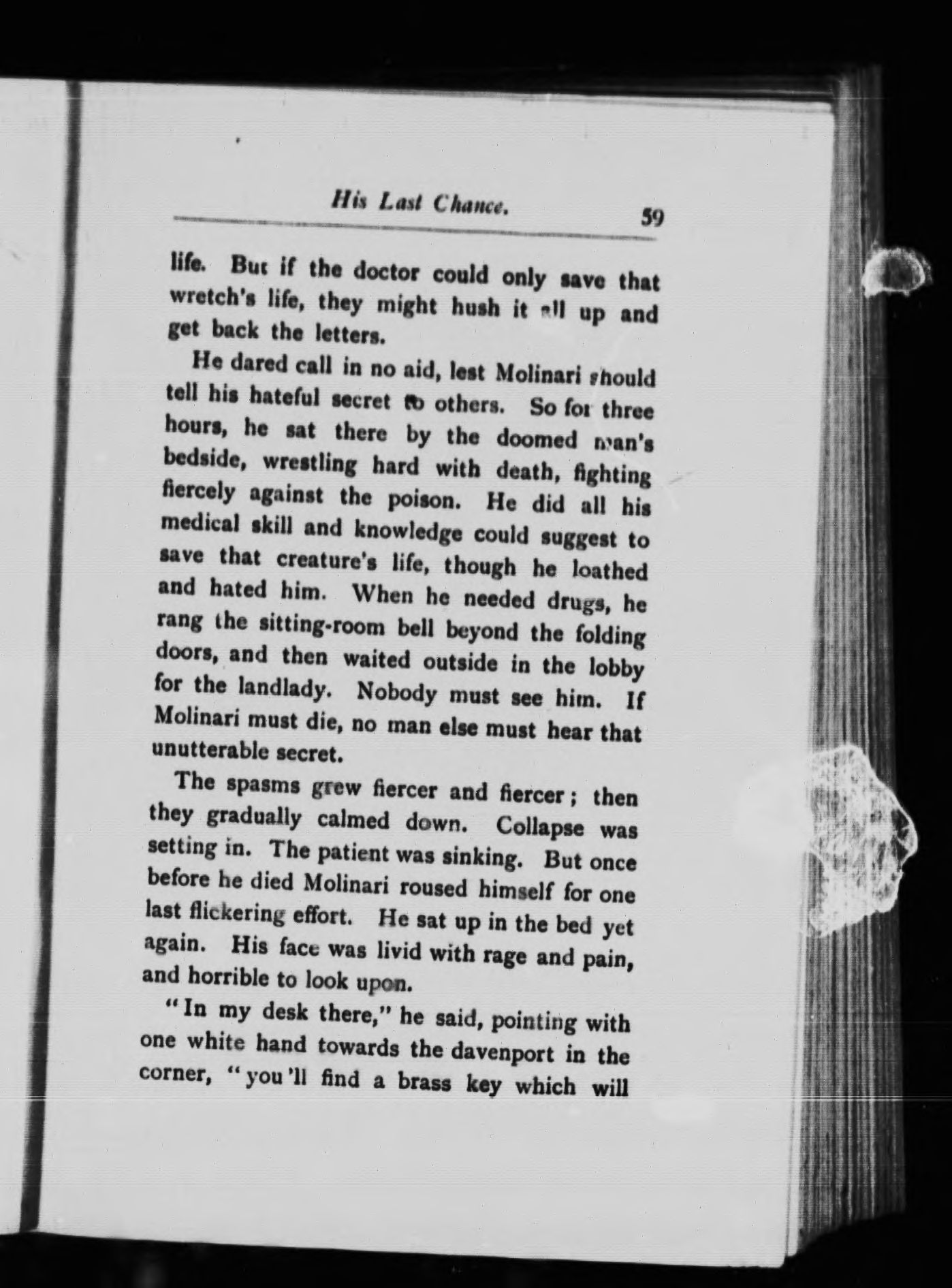 His Last Chance. 59

life. But if the doctor could only save that wretch's life, they might hush it all up and get back the letters.

He dared call in no aid, lest Molinari should tell his hateful secret to others. So for three hours, he sat there by the doomed man's bedside, wrestling hard with death, fighting fiercely against the poison. He did all his medical skill and knowledge could suggest to save that creature's life, though he loathed and hated him. When he needed drugs, he rang the sitting-room bell beyond the folding doors, and then waited outside in the lobby for the landlady. Nobody must see him. If Molinari must die, no man else must hear that unutterable secret.

The spasms grew fiercer and fiercer; then they gradually calmed down. Collapse was setting in. The patient was sinking. But once before he died Molinari roused himself for one last flickering effort. He sat up in the bed yet again. His face was livid with rage and pain, and horrible to look upon.

"In my desk there," he said, pointing with one white hand towards the davenport in the corner, "you'll find a brass key which will